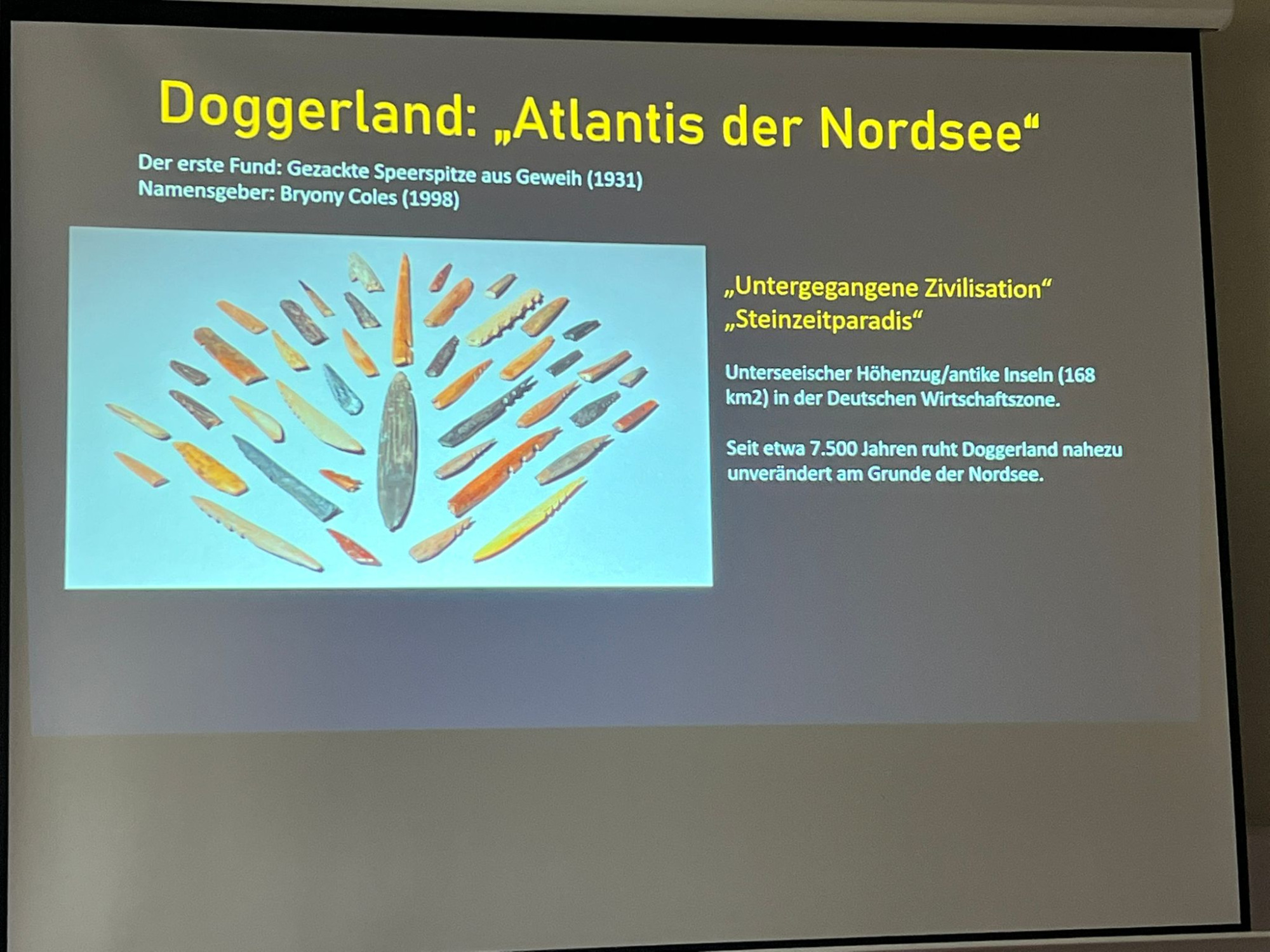 Doggerland: „Atlantis der Nordsee“

Der erste Fund: Gezackte Speerspitze aus Geweih (1931)
Namensgeber: Bryony Coles (1998)

„Untergegangene Zivilisation“
„Steinzeitparadis“

Unterseeischer Höhenzug/antike Inseln (168 km2) in der Deutschen Wirtschaftszone.

Seit etwa 7.500 Jahren ruht Doggerland nahezu unverändert am Grunde der Nordsee.